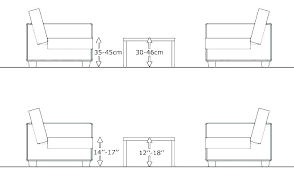 35-45cm
30-46cm

14"-17"
12"-18"